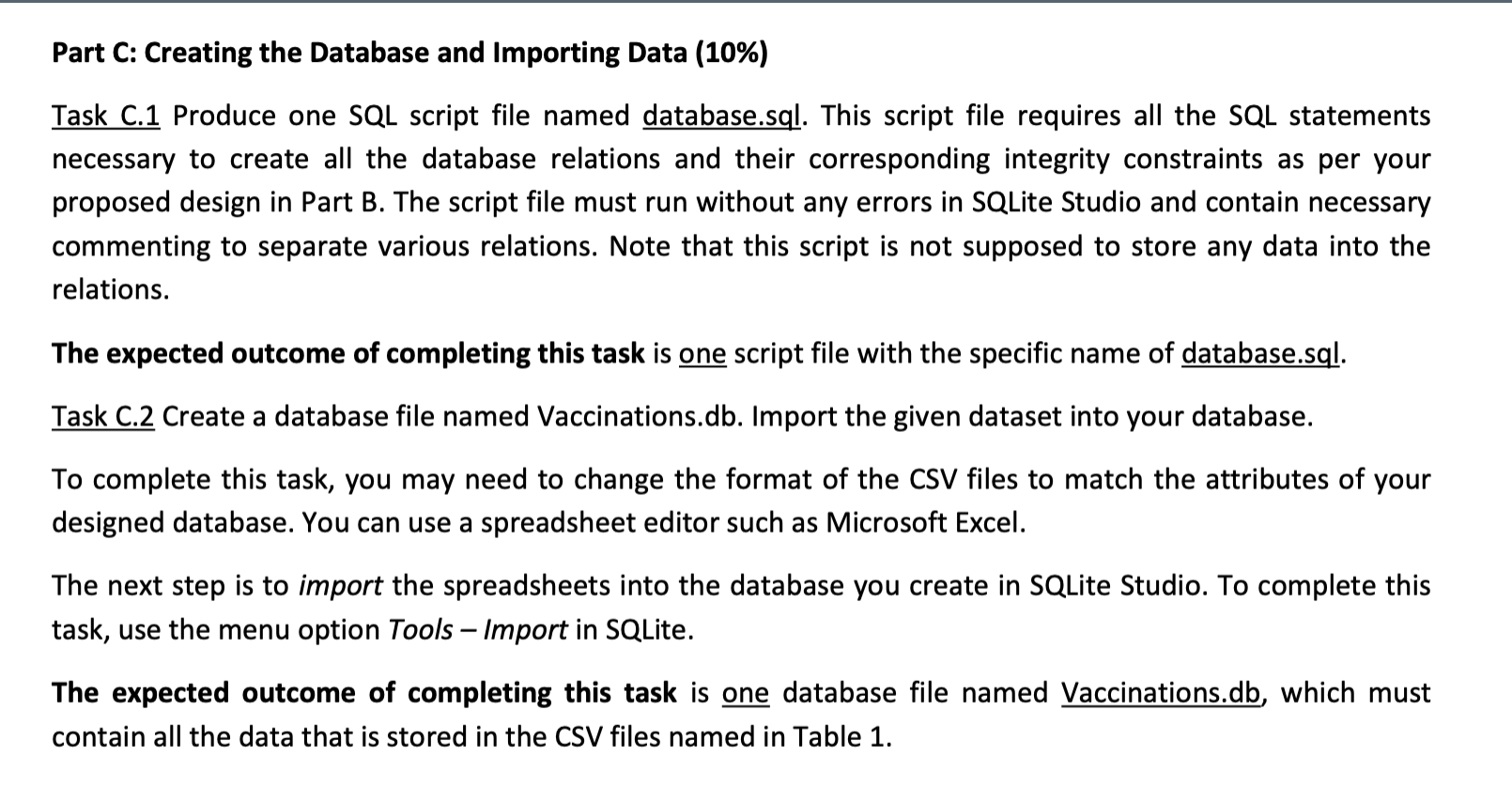 Part C: Creating the Database and Importing Data (10%)

Task C.1 Produce one SQL script file named database.sql. This script file requires all the SQL statements necessary to create all the database relations and their corresponding integrity constraints as per your proposed design in Part B. The script file must run without any errors in SQLite Studio and contain necessary commenting to separate various relations. Note that this script is not supposed to store any data into the relations.

The expected outcome of completing this task is one script file with the specific name of database.sql.

Task C.2 Create a database file named Vaccinations.db. Import the given dataset into your database.

To complete this task, you may need to change the format of the CSV files to match the attributes of your designed database. You can use a spreadsheet editor such as Microsoft Excel.

The next step is to import the spreadsheets into the database you create in SQLite Studio. To complete this task, use the menu option Tools – Import in SQLite.

The expected outcome of completing this task is one database file named Vaccinations.db, which must contain all the data that is stored in the CSV files named in Table 1.